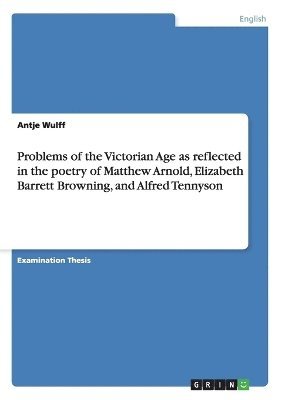 English

Antje Wulff

Problems of the Victorian Age as reflected in the poetry of Matthew Arnold, Elizabeth Barrett Browning, and Alfred Tennyson

Examination Thesis

GRIN